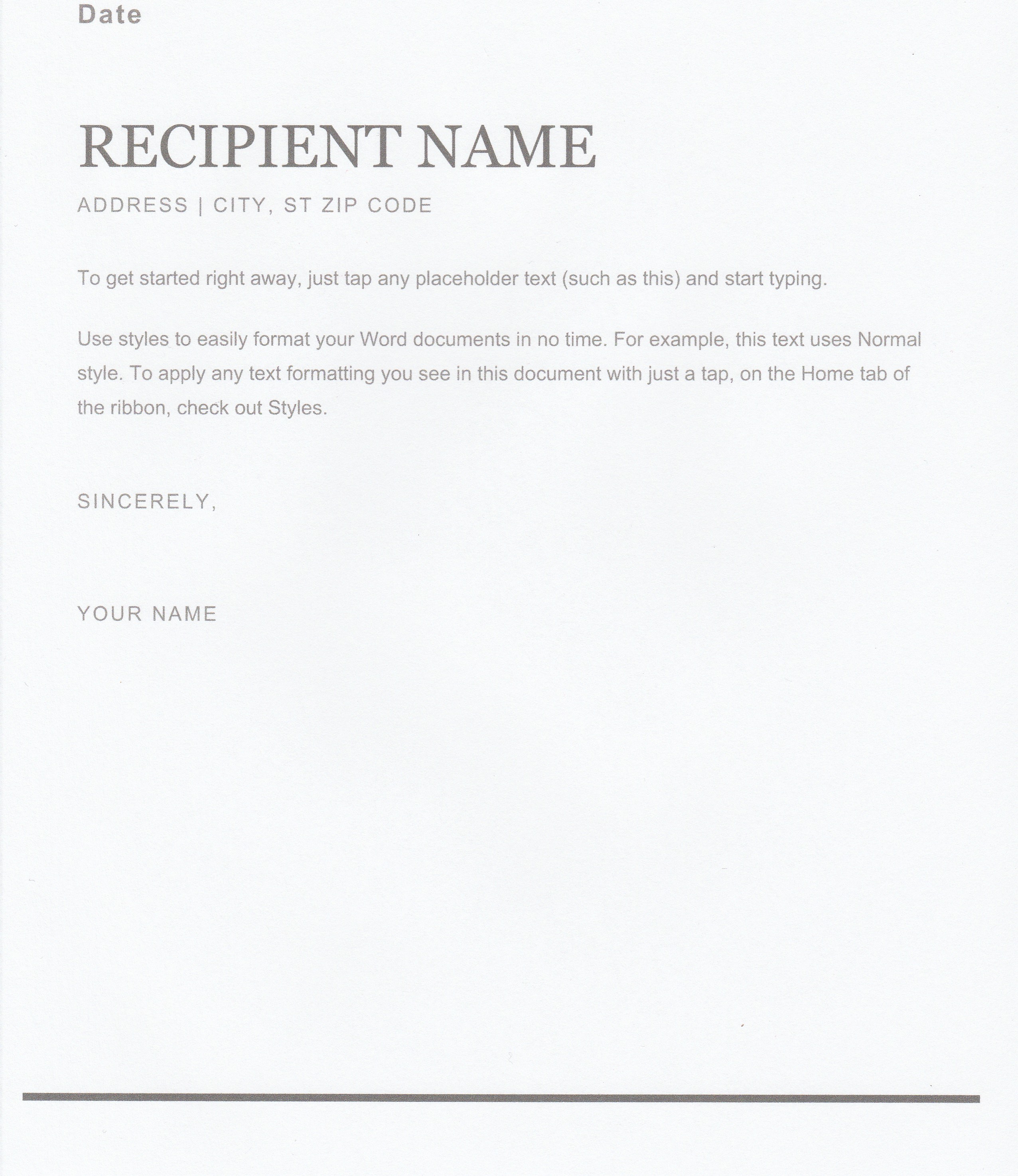 Date

RECIPIENT NAME

ADDRESS | CITY, ST ZIP CODE

To get started right away, just tap any placeholder text (such as this) and start typing.

Use styles to easily format your Word documents in no time. For example, this text uses Normal style. To apply any text formatting you see in this document with just a tap, on the Home tab of the ribbon, check out Styles.

SINCERELY,

YOUR NAME